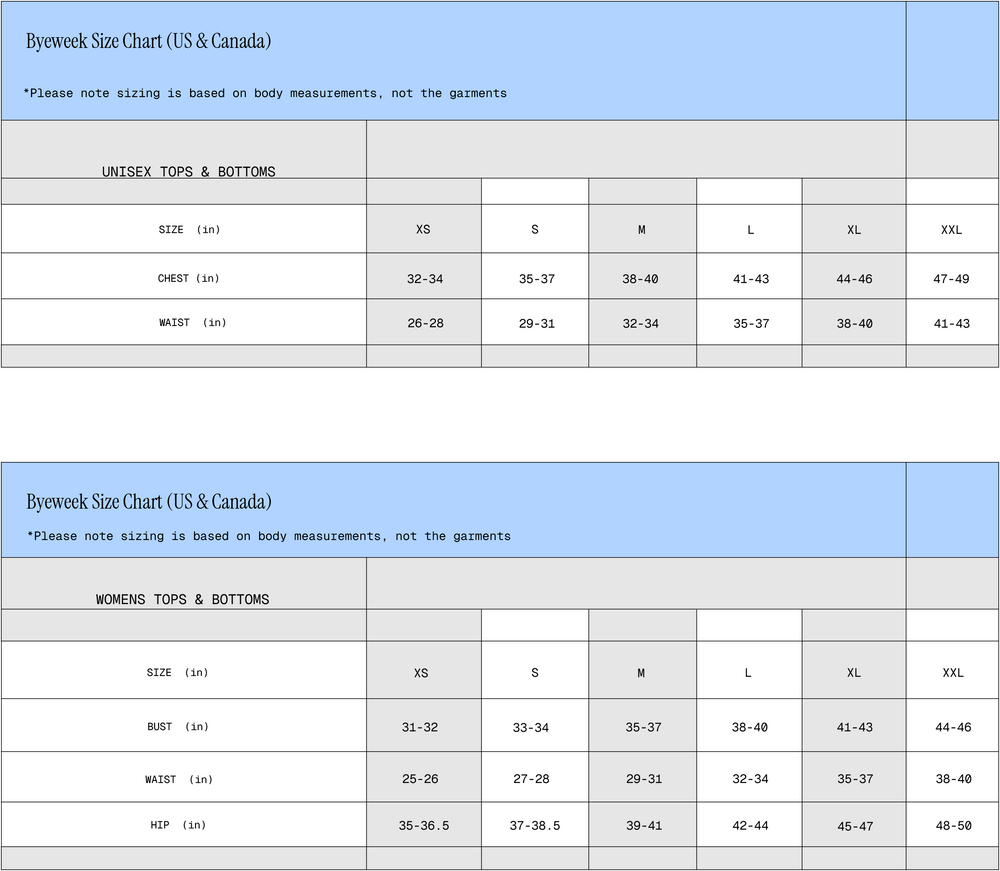 Byeweek Size Chart (US & Canada)

*Please note sizing is based on body measurements, not the garments

UNISEX TOPS & BOTTOMS

| SIZE (in) | XS | S | M | L | XL | XXL |
|---|---|---|---|---|---|---|
| CHEST (in) | 32-34 | 35-37 | 38-40 | 41-43 | 44-46 | 47-49 |
| WAIST (in) | 26-28 | 29-31 | 32-34 | 35-37 | 38-40 | 41-43 |

Byeweek Size Chart (US & Canada)

*Please note sizing is based on body measurements, not the garments

WOMENS TOPS & BOTTOMS

| SIZE (in) | XS | S | M | L | XL | XXL |
|---|---|---|---|---|---|---|
| BUST (in) | 31-32 | 33-34 | 35-37 | 38-40 | 41-43 | 44-46 |
| WAIST (in) | 25-26 | 27-28 | 29-31 | 32-34 | 35-37 | 38-40 |
| HIP (in) | 35-36.5 | 37-38.5 | 39-41 | 42-44 | 45-47 | 48-50 |